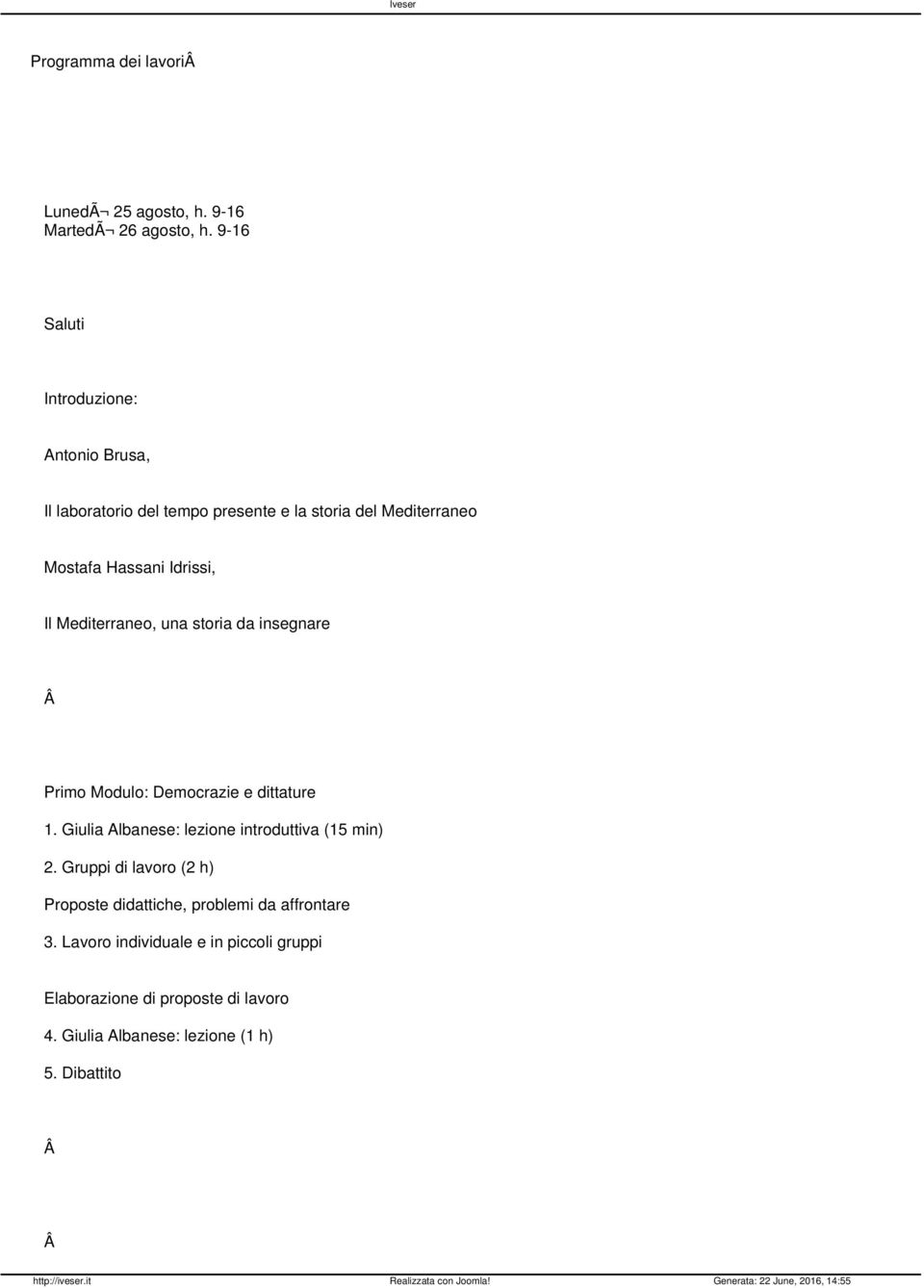 Iveser

Programma dei lavoriÂ

LunedÃ¬ 25 agosto, h. 9-16
MartedÃ¬ 26 agosto, h. 9-16

Saluti

Introduzione:

Antonio Brusa,

Il laboratorio del tempo presente e la storia del Mediterraneo

Mostafa Hassani Idrissi,

Il Mediterraneo, una storia da insegnare

Â

Primo Modulo: Democrazie e dittature

1. Giulia Albanese: lezione introduttiva (15 min)

2. Gruppi di lavoro (2 h)

Proposte didattiche, problemi da affrontare

3. Lavoro individuale e in piccoli gruppi

Elaborazione di proposte di lavoro

4. Giulia Albanese: lezione (1 h)

5. Dibattito

Â

Â

http://iveser.it Realizzata con Joomla! Generata: 22 June, 2016, 14:55